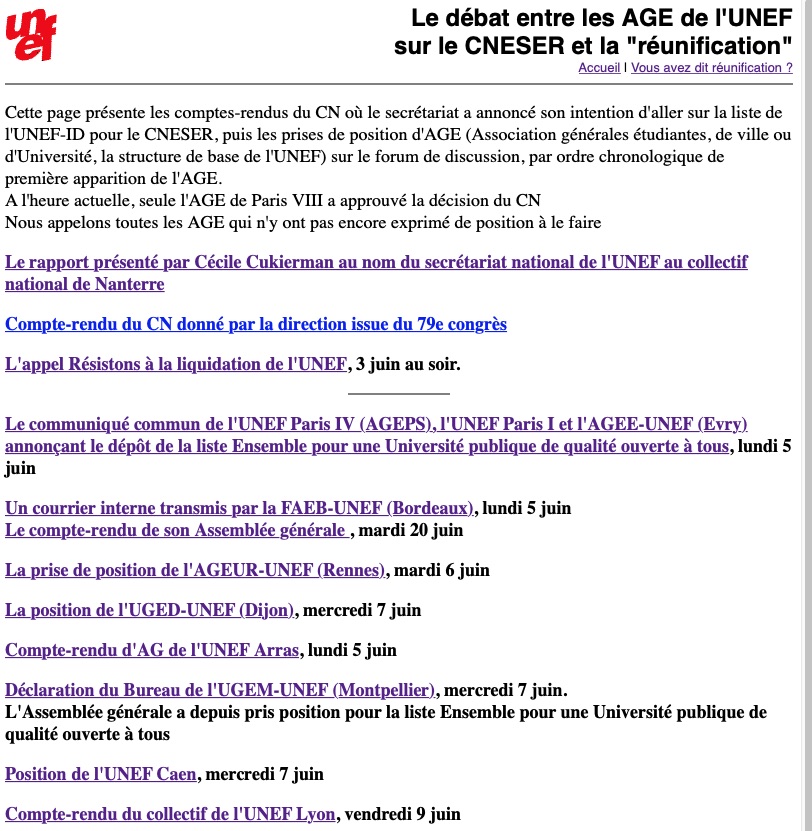 unef

Le débat entre les AGE de l'UNEF sur le CNESER et la "réunification"

Accueil | Vous avez dit réunification ?

Cette page présente les comptes-rendus du CN où le secrétariat a annoncé son intention d'aller sur la liste de l'UNEF-ID pour le CNESER, puis les prises de position d'AGE (Association générales étudiantes, de ville ou d'Université, la structure de base de l'UNEF) sur le forum de discussion, par ordre chronologique de première apparition de l'AGE.
A l'heure actuelle, seule l'AGE de Paris VIII a approuvé la décision du CN
Nous appelons toutes les AGE qui n'y ont pas encore exprimé de position à le faire

Le rapport présenté par Cécile Cukierman au nom du secrétariat national de l'UNEF au collectif national de Nanterre

Compte-rendu du CN donné par la direction issue du 79e congrès

L'appel Résistons à la liquidation de l'UNEF, 3 juin au soir.

Le communiqué commun de l'UNEF Paris IV (AGEPS), l'UNEF Paris I et l'AGEE-UNEF (Evry) annonçant le dépôt de la liste Ensemble pour une Université publique de qualité ouverte à tous, lundi 5 juin

Un courrier interne transmis par la FAEB-UNEF (Bordeaux), lundi 5 juin
Le compte-rendu de son Assemblée générale , mardi 20 juin

La prise de position de l'AGEUR-UNEF (Rennes), mardi 6 juin

La position de l'UGED-UNEF (Dijon), mercredi 7 juin

Compte-rendu d'AG de l'UNEF Arras, lundi 5 juin

Déclaration du Bureau de l'UGEM-UNEF (Montpellier), mercredi 7 juin.
L'Assemblée générale a depuis pris position pour la liste Ensemble pour une Université publique de qualité ouverte à tous

Position de l'UNEF Caen, mercredi 7 juin

Compte-rendu du collectif de l'UNEF Lyon, vendredi 9 juin